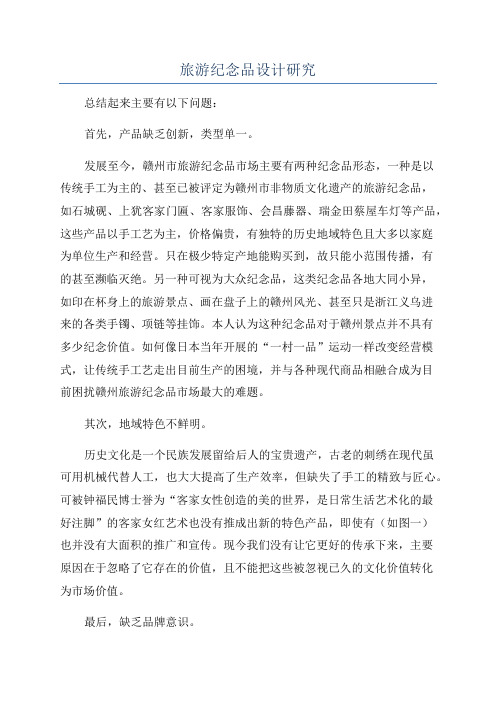 旅游纪念品设计研究

总结起来主要有以下问题：

首先，产品缺乏创新，类型单一。

发展至今，赣州市旅游纪念品市场主要有两种纪念品形态，一种是以传统手工为主的、甚至已被评定为赣州市非物质文化遗产的旅游纪念品，如石城砚、上犹客家门匾、客家服饰、会昌藤器、瑞金田蔡屋车灯等产品，这些产品以手工艺为主，价格偏贵，有独特的历史地域特色且大多以家庭为单位生产和经营。只在极少特定产地能购买到，故只能小范围传播，有的甚至濒临灭绝。另一种可视为大众纪念品，这类纪念品各地大同小异，如印在杯身上的旅游景点、画在盘子上的赣州风光、甚至只是浙江义乌进来的各类手镯、项链等挂饰。本人认为这种纪念品对于赣州景点并不具有多少纪念价值。如何像日本当年开展的“一村一品”运动一样改变经营模式，让传统手工艺走出目前生产的困境，并与各种现代商品相融合成为目前困扰赣州旅游纪念品市场最大的难题。

其次，地域特色不鲜明。

历史文化是一个民族发展留给后人的宝贵遗产，古老的刺绣在现代虽可用机械代替人工，也大大提高了生产效率，但缺失了手工的精致与匠心。可被钟福民博士誉为“客家女性创造的美的世界，是日常生活艺术化的最好注脚”的客家女红艺术也没有推成出新的特色产品，即使有（如图一）也并没有大面积的推广和宣传。现今我们没有让它更好的传承下来，主要原因在于忽略了它存在的价值，且不能把这些被忽视已久的文化价值转化为市场价值。

最后，缺乏品牌意识。